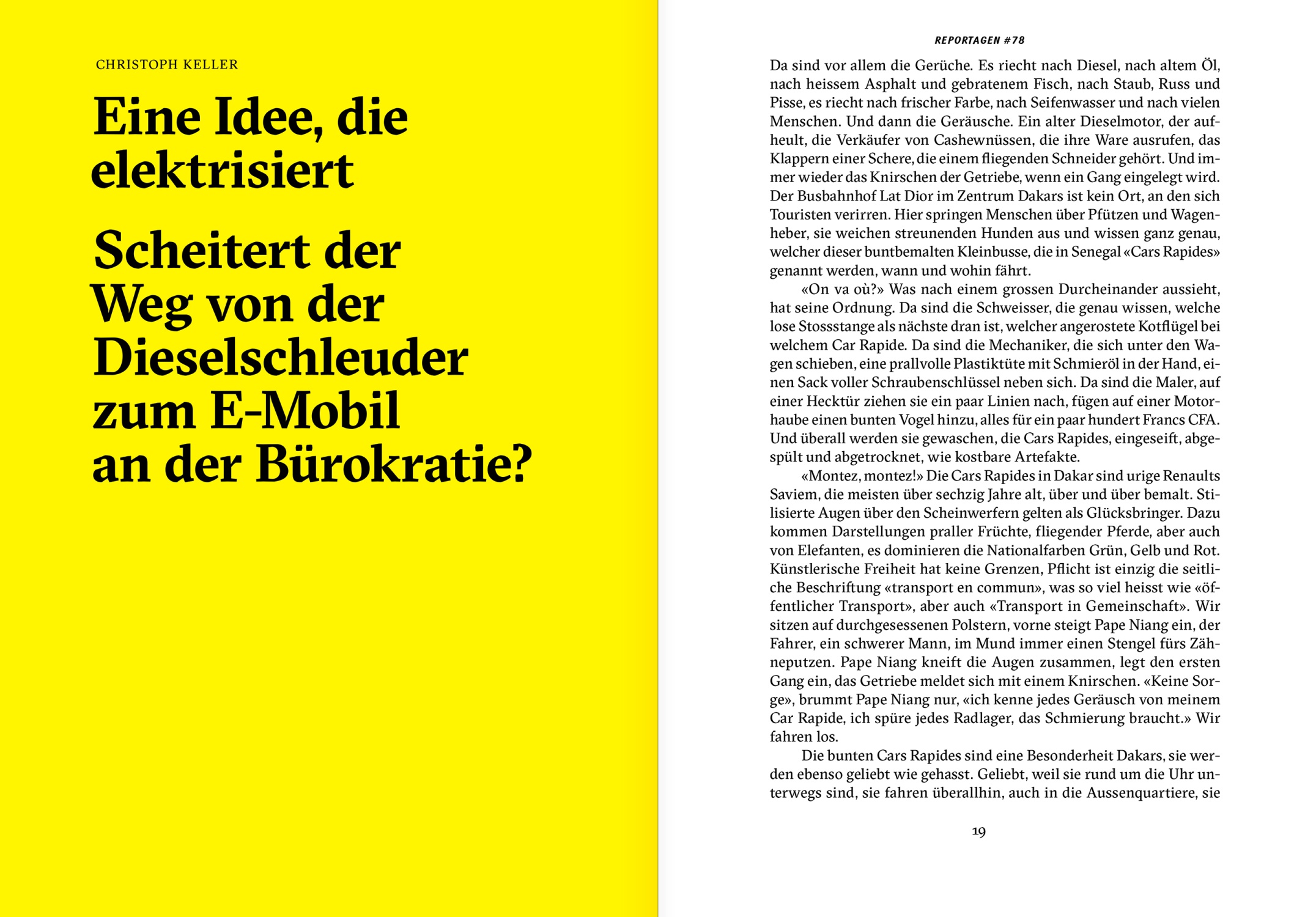 CHRISTOPH KELLER

Eine Idee, die elektrisiert

Scheitert der Weg von der Dieselschleuder zum E-Mobil an der Bürokratie?

REPORTAGEN #78

Da sind vor allem die Gerüche. Es riecht nach Diesel, nach altem Öl, nach heissem Asphalt und gebratenem Fisch, nach Staub, Russ und Pisse, es riecht nach frischer Farbe, nach Seifenwasser und nach vielen Menschen. Und dann die Geräusche. Ein alter Dieselmotor, der aufheult, die Verkäufer von Cashewnüssen, die ihre Ware ausrufen, das Klappern einer Schere, die einem fliegenden Schneider gehört. Und immer wieder das Knirschen der Getriebe, wenn ein Gang eingelegt wird. Der Busbahnhof Lat Dior im Zentrum Dakars ist kein Ort, an den sich Touristen verirren. Hier springen Menschen über Pfützen und Wagenheber, sie weichen streunenden Hunden aus und wissen ganz genau, welcher dieser buntbemalten Kleinbusse, die in Senegal «Cars Rapides» genannt werden, wann und wohin fährt.

«On va où?» Was nach einem grossen Durcheinander aussieht, hat seine Ordnung. Da sind die Schweisser, die genau wissen, welche lose Stossstange als nächste dran ist, welcher angerostete Kotflügel bei welchem Car Rapide. Da sind die Mechaniker, die sich unter den Wagen schieben, eine prallvolle Plastiktüte mit Schmieröl in der Hand, einen Sack voller Schraubenschlüssel neben sich. Da sind die Maler, auf einer Hecktür ziehen sie ein paar Linien nach, fügen auf einer Motorhaube einen bunten Vogel hinzu, alles für ein paar hundert Francs CFA. Und überall werden sie gewaschen, die Cars Rapides, eingeseift, abgespült und abgetrocknet, wie kostbare Artefakte.

«Montez, montez!» Die Cars Rapides in Dakar sind urige Renaults Saviem, die meisten über sechzig Jahre alt, über und über bemalt. Stilisierte Augen über den Scheinwerfern gelten als Glücksbringer. Dazu kommen Darstellungen praller Früchte, fliegender Pferde, aber auch von Elefanten, es dominieren die Nationalfarben Grün, Gelb und Rot. Künstlerische Freiheit hat keine Grenzen, Pflicht ist einzig die seitliche Beschriftung «transport en commun», was so viel heisst wie «öffentlicher Transport», aber auch «Transport in Gemeinschaft». Wir sitzen auf durchgesessenen Polstern, vorne steigt Pape Niang ein, der Fahrer, ein schwerer Mann, im Mund immer einen Stengel fürs Zähneputzen. Pape Niang kneift die Augen zusammen, legt den ersten Gang ein, das Getriebe meldet sich mit einem Knirschen. «Keine Sorge», brummt Pape Niang nur, «ich kenne jedes Geräusch von meinem Car Rapide, ich spüre jedes Radlager, das Schmierung braucht.» Wir fahren los.

Die bunten Cars Rapides sind eine Besonderheit Dakars, sie werden ebenso geliebt wie gehasst. Geliebt, weil sie rund um die Uhr unterwegs sind, sie fahren überallhin, auch in die Aussenquartiere, sie

19